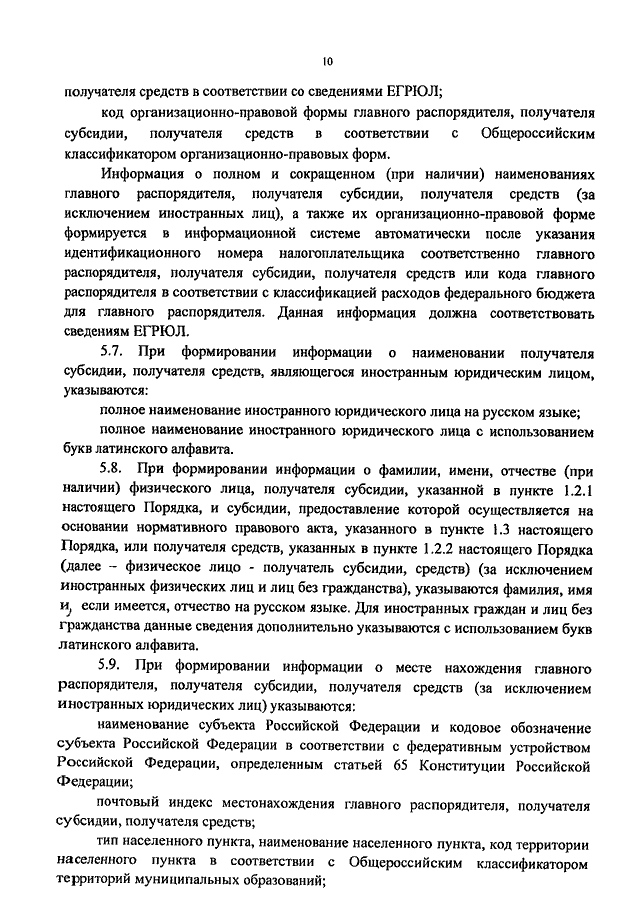 10

получателя средств в соответствии со сведениями ЕГРЮЛ;

код организационно-правовой формы главного распорядителя, получателя субсидии, получателя средств в соответствии с Общероссийским классификатором организационно-правовых форм.

Информация о полном и сокращенном (при наличии) наименованиях главного распорядителя, получателя субсидии, получателя средств (за исключением иностранных лиц), а также их организационно-правовой форме формируется в информационной системе автоматически после указания идентификационного номера налогоплательщика соответственно главного распорядителя, получателя субсидии, получателя средств или кода главного распорядителя в соответствии с классификацией расходов федерального бюджета для главного распорядителя. Данная информация должна соответствовать сведениям ЕГРЮЛ.

5.7. При формировании информации о наименовании получателя субсидии, получателя средств, являющегося иностранным юридическим лицом, указываются:

полное наименование иностранного юридического лица на русском языке;

полное наименование иностранного юридического лица с использованием букв латинского алфавита.

5.8. При формировании информации о фамилии, имени, отчестве (при наличии) физического лица, получателя субсидии, указанной в пункте 1.2.1 настоящего Порядка, и субсидии, предоставление которой осуществляется на основании нормативного правового акта, указанного в пункте 1.3 настоящего Порядка, или получателя средств, указанных в пункте 1.2.2 настоящего Порядка (далее – физическое лицо - получатель субсидии, средств) (за исключением иностранных физических лиц и лиц без гражданства), указываются фамилия, имя и, если имеется, отчество на русском языке. Для иностранных граждан и лиц без гражданства данные сведения дополнительно указываются с использованием букв латинского алфавита.

5.9. При формировании информации о месте нахождения главного распорядителя, получателя субсидии, получателя средств (за исключением иностранных юридических лиц) указываются:

наименование субъекта Российской Федерации и кодовое обозначение субъекта Российской Федерации в соответствии с федеративным устройством Российской Федерации, определенным статьей 65 Конституции Российской Федерации;

почтовый индекс местонахождения главного распорядителя, получателя субсидии, получателя средств;

тип населенного пункта, наименование населенного пункта, код территории населенного пункта в соответствии с Общероссийским классификатором территорий муниципальных образований;